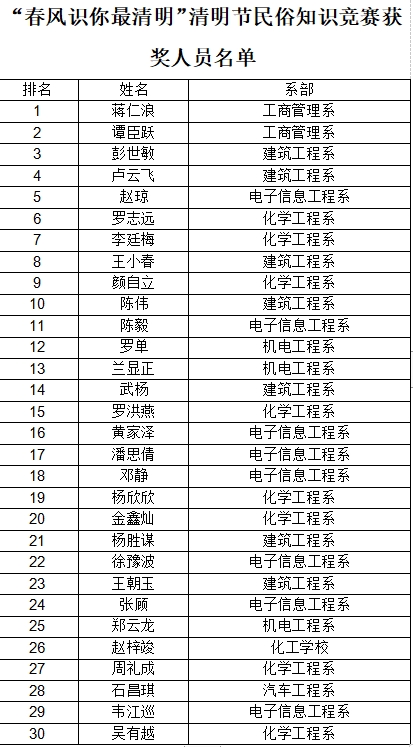 “春风识你最清明”清明节民俗知识竞赛获奖人员名单

| 排名 | 姓名 | 系部 |
|---|---|---|
| 1 | 蒋仁浪 | 工商管理系 |
| 2 | 谭臣跃 | 工商管理系 |
| 3 | 彭世敏 | 建筑工程系 |
| 4 | 卢云飞 | 建筑工程系 |
| 5 | 赵琼 | 电子信息工程系 |
| 6 | 罗志远 | 化学工程系 |
| 7 | 李廷梅 | 化学工程系 |
| 8 | 王小春 | 建筑工程系 |
| 9 | 颜自立 | 化学工程系 |
| 10 | 陈伟 | 建筑工程系 |
| 11 | 陈毅 | 电子信息工程系 |
| 12 | 罗单 | 机电工程系 |
| 13 | 兰显正 | 机电工程系 |
| 14 | 武杨 | 建筑工程系 |
| 15 | 罗洪燕 | 化学工程系 |
| 16 | 黄家泽 | 电子信息工程系 |
| 17 | 潘思倩 | 电子信息工程系 |
| 18 | 邓静 | 电子信息工程系 |
| 19 | 杨欣欣 | 化学工程系 |
| 20 | 金鑫灿 | 化学工程系 |
| 21 | 杨胜谋 | 建筑工程系 |
| 22 | 徐豫波 | 电子信息工程系 |
| 23 | 王朝玉 | 建筑工程系 |
| 24 | 张顾 | 电子信息工程系 |
| 25 | 郑云龙 | 机电工程系 |
| 26 | 赵梓竣 | 化工学校 |
| 27 | 周礼成 | 化学工程系 |
| 28 | 石昌琪 | 汽车工程系 |
| 29 | 韦江巡 | 电子信息工程系 |
| 30 | 吴有越 | 化学工程系 |